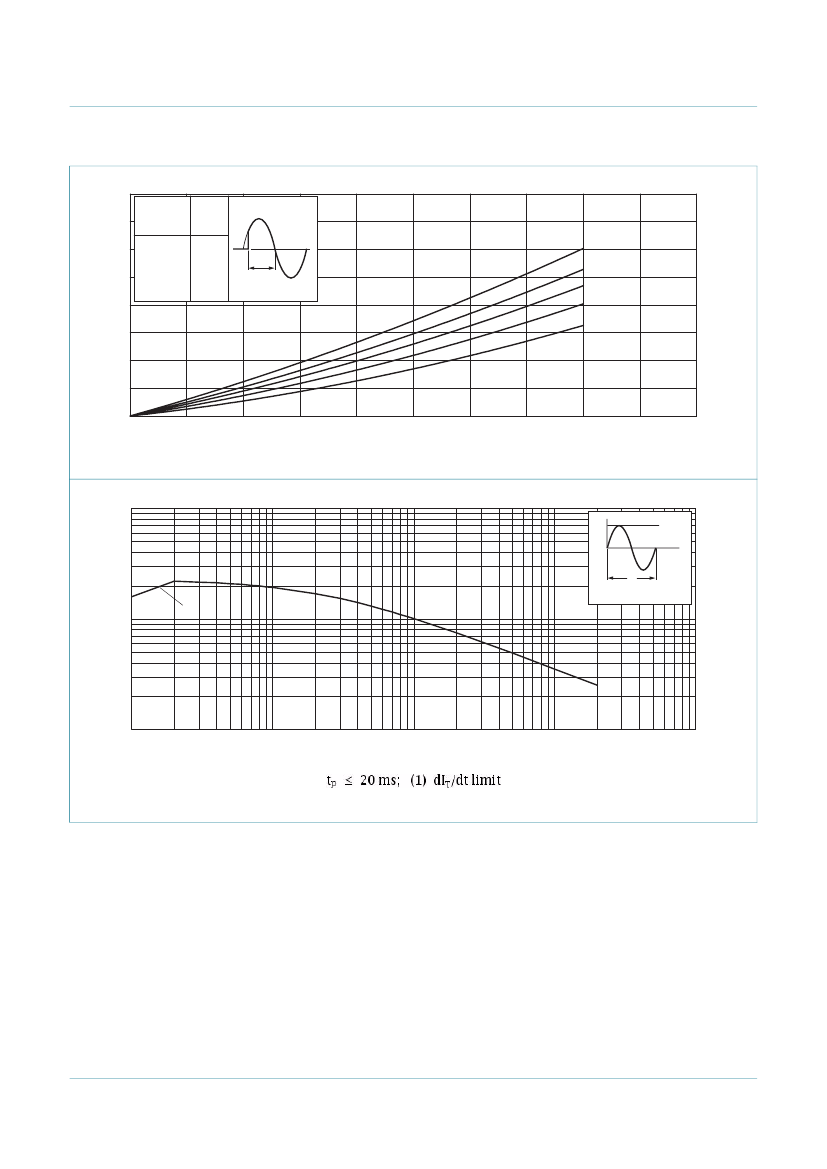 $t_p \leq 20$ ms; (1) $dI_T/dt$ limit